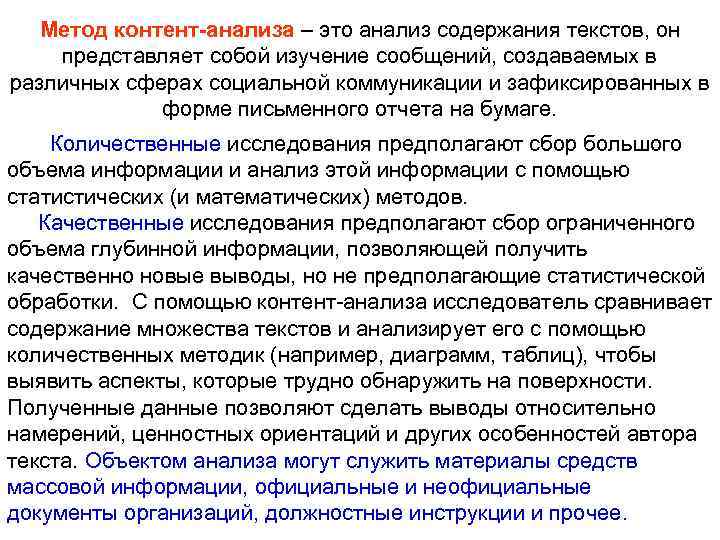 Метод контент-анализа – это анализ содержания текстов, он представляет собой изучение сообщений, создаваемых в различных сферах социальной коммуникации и зафиксированных в форме письменного отчета на бумаге.

Количественные исследования предполагают сбор большого объема информации и анализ этой информации с помощью статистических (и математических) методов.

Качественные исследования предполагают сбор ограниченного объема глубинной информации, позволяющей получить качественно новые выводы, но не предполагающие статистической обработки. С помощью контент-анализа исследователь сравнивает содержание множества текстов и анализирует его с помощью количественных методик (например, диаграмм, таблиц), чтобы выявить аспекты, которые трудно обнаружить на поверхности. Полученные данные позволяют сделать выводы относительно намерений, ценностных ориентаций и других особенностей автора текста. Объектом анализа могут служить материалы средств массовой информации, официальные и неофициальные документы организаций, должностные инструкции и прочее.